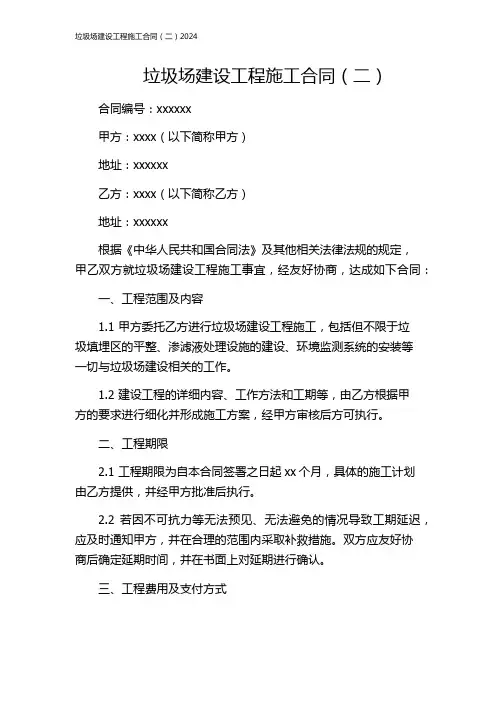 垃圾场建设工程施工合同（二）2024

垃圾场建设工程施工合同（二）

合同编号：xxxxxx

甲方：xxxx（以下简称甲方）

地址：xxxxxx

乙方：xxxx（以下简称乙方）

地址：xxxxxx

根据《中华人民共和国合同法》及其他相关法律法规的规定，甲乙双方就垃圾场建设工程施工事宜，经友好协商，达成如下合同：

一、工程范围及内容

1.1 甲方委托乙方进行垃圾场建设工程施工，包括但不限于垃圾填埋区的平整、渗滤液处理设施的建设、环境监测系统的安装等一切与垃圾场建设相关的工作。

1.2 建设工程的详细内容、工作方法和工期等，由乙方根据甲方的要求进行细化并形成施工方案，经甲方审核后方可执行。

二、工程期限

2.1 工程期限为自本合同签署之日起 xx 个月，具体的施工计划由乙方提供，并经甲方批准后执行。

2.2 若因不可抗力等无法预见、无法避免的情况导致工期延迟，应及时通知甲方，并在合理的范围内采取补救措施。双方应友好协商后确定延期时间，并在书面上对延期进行确认。

三、工程费用及支付方式